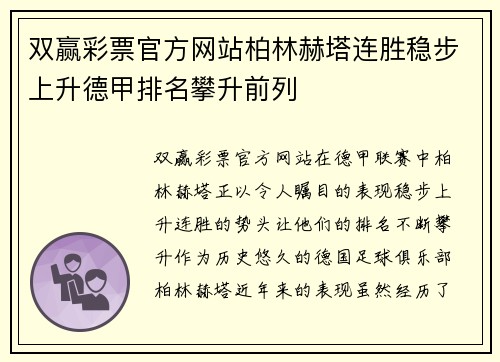 双赢彩票官方网站柏林赫塔连胜稳步上升德甲排名攀升前列

双赢彩票官方网站在德甲联赛中柏林赫塔正以令人瞩目的表现稳步上升连胜的势头让他们的排名不断攀升作为历史悠久的德国足球俱乐部柏林赫塔近年来的表现虽然经历了